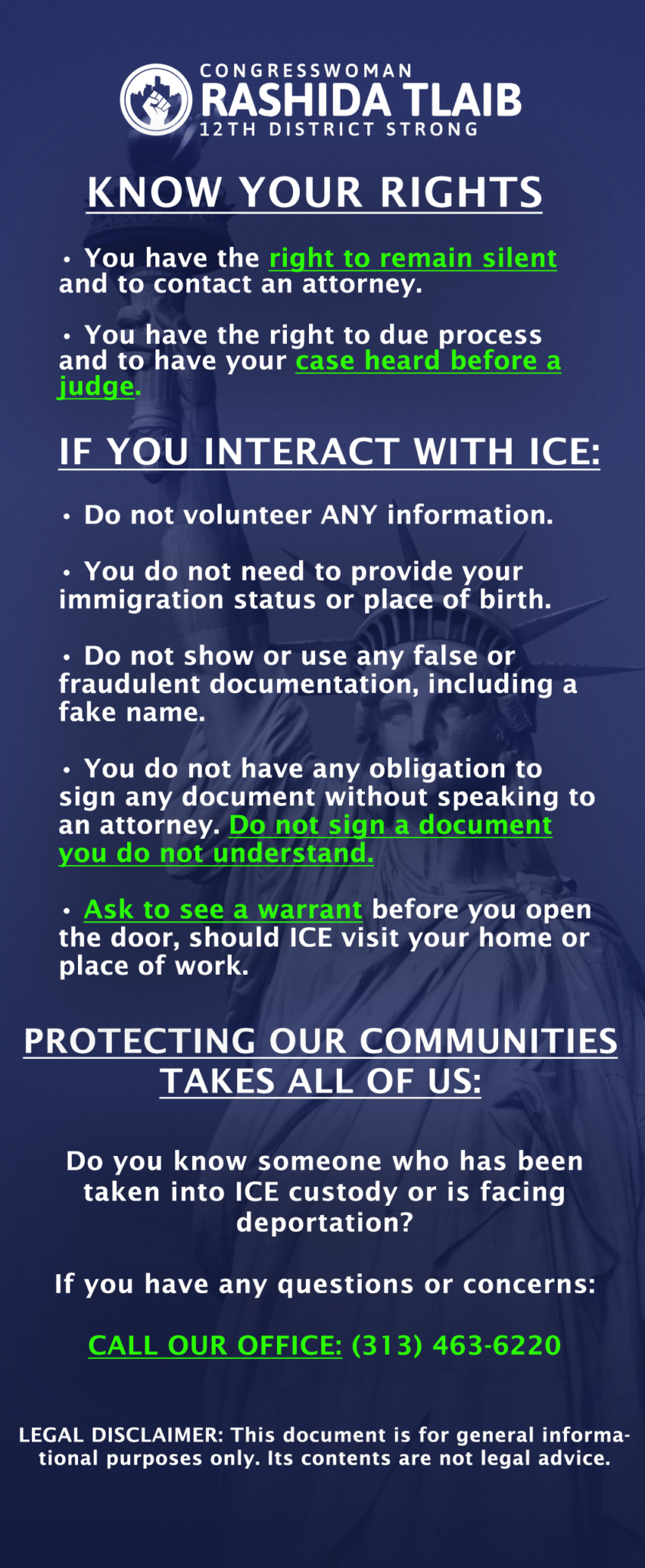 CONGRESSWOMAN
RASHIDA TLAIB
12TH DISTRICT STRONG

KNOW YOUR RIGHTS

• You have the right to remain silent and to contact an attorney.

• You have the right to due process and to have your case heard before a judge.

IF YOU INTERACT WITH ICE:

• Do not volunteer ANY information.

• You do not need to provide your immigration status or place of birth.

• Do not show or use any false or fraudulent documentation, including a fake name.

• You do not have any obligation to sign any document without speaking to an attorney. Do not sign a document you do not understand.

• Ask to see a warrant before you open the door, should ICE visit your home or place of work.

PROTECTING OUR COMMUNITIES TAKES ALL OF US:

Do you know someone who has been taken into ICE custody or is facing deportation?

If you have any questions or concerns:

CALL OUR OFFICE: (313) 463-6220

LEGAL DISCLAIMER: This document is for general informational purposes only. Its contents are not legal advice.